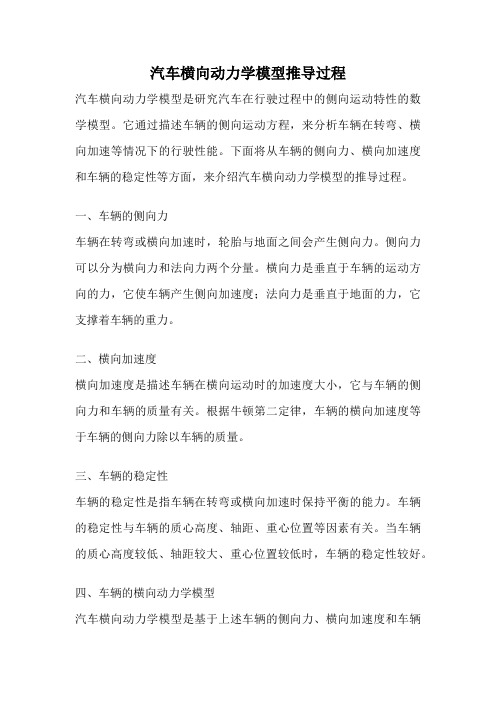 汽车横向动力学模型推导过程

汽车横向动力学模型是研究汽车在行驶过程中的侧向运动特性的数学模型。它通过描述车辆的侧向运动方程，来分析车辆在转弯、横向加速等情况下的行驶性能。下面将从车辆的侧向力、横向加速度和车辆的稳定性等方面，来介绍汽车横向动力学模型的推导过程。

一、车辆的侧向力

车辆在转弯或横向加速时，轮胎与地面之间会产生侧向力。侧向力可以分为横向力和法向力两个分量。横向力是垂直于车辆的运动方向的力，它使车辆产生侧向加速度；法向力是垂直于地面的力，它支撑着车辆的重力。

二、横向加速度

横向加速度是描述车辆在横向运动时的加速度大小，它与车辆的侧向力和车辆的质量有关。根据牛顿第二定律，车辆的横向加速度等于车辆的侧向力除以车辆的质量。

三、车辆的稳定性

车辆的稳定性是指车辆在转弯或横向加速时保持平衡的能力。车辆的稳定性与车辆的质心高度、轴距、重心位置等因素有关。当车辆的质心高度较低、轴距较大、重心位置较低时，车辆的稳定性较好。

四、车辆的横向动力学模型

汽车横向动力学模型是基于上述车辆的侧向力、横向加速度和车辆